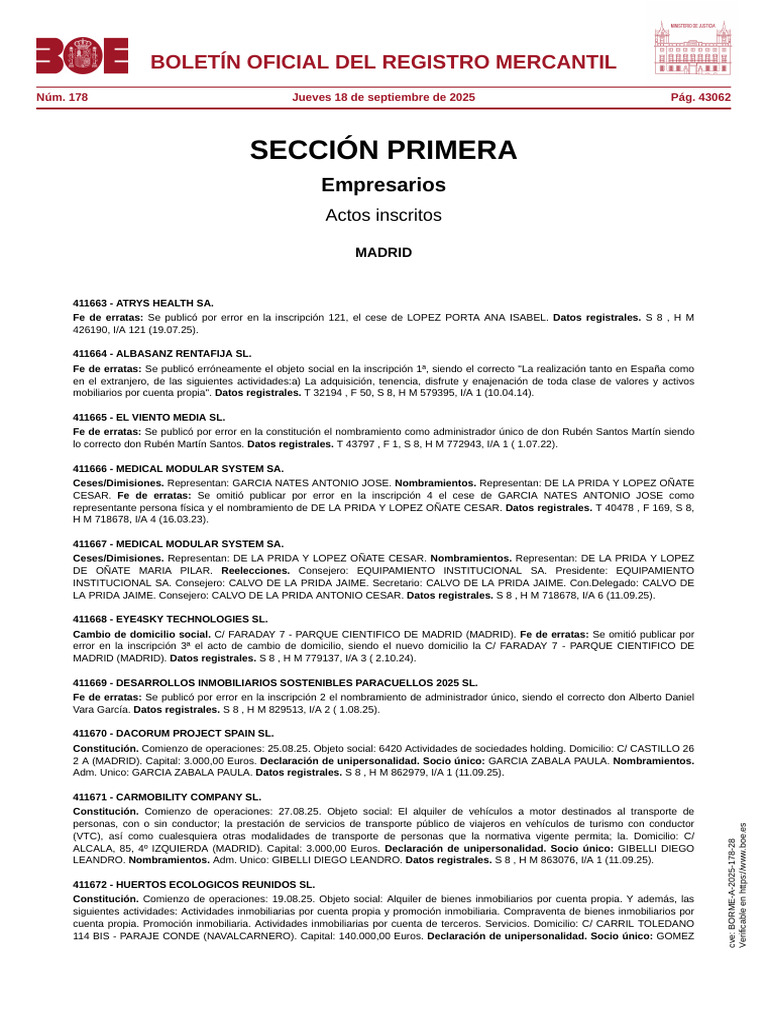 BOE BOLETÍN OFICIAL DEL REGISTRO MERCANTIL

MINISTERIO DE JUSTICIA

Núm. 178 Jueves 18 de septiembre de 2025 Pág. 43062

SECCIÓN PRIMERA

Empresarios

Actos inscritos

MADRID

411663 - ATRYS HEALTH SA.

Fe de erratas: Se publicó por error en la inscripción 121, el cese de LOPEZ PORTA ANA ISABEL. Datos registrales. S 8 , H M 426190, I/A 121 (19.07.25).

411664 - ALBASANZ RENTAFIJA SL.

Fe de erratas: Se publicó erróneamente el objeto social en la inscripción 1ª, siendo el correcto "La realización tanto en España como en el extranjero, de las siguientes actividades:a) La adquisición, tenencia, disfrute y enajenación de toda clase de valores y activos mobiliarios por cuenta propia". Datos registrales. T 32194 , F 50, S 8, H M 579395, I/A 1 (10.04.14).

411665 - EL VIENTO MEDIA SL.

Fe de erratas: Se publicó por error en la constitución el nombramiento como administrador único de don Rubén Santos Martín siendo lo correcto don Rubén Martín Santos. Datos registrales. T 43797 , F 1, S 8, H M 772943, I/A 1 ( 1.07.22).

411666 - MEDICAL MODULAR SYSTEM SA.

Ceses/Dimisiones. Representan: GARCIA NATES ANTONIO JOSE. Nombramientos. Representan: DE LA PRIDA Y LOPEZ OÑATE CESAR. Fe de erratas: Se omitió publicar por error en la inscripción 4 el cese de GARCIA NATES ANTONIO JOSE como representante persona física y el nombramiento de DE LA PRIDA Y LOPEZ OÑATE CESAR. Datos registrales. T 40478 , F 169, S 8, H M 718678, I/A 4 (16.03.23).

411667 - MEDICAL MODULAR SYSTEM SA.

Ceses/Dimisiones. Representan: DE LA PRIDA Y LOPEZ OÑATE CESAR. Nombramientos. Representan: DE LA PRIDA Y LOPEZ DE OÑATE MARIA PILAR. Reelecciones. Consejero: EQUIPAMIENTO INSTITUCIONAL SA. Presidente: EQUIPAMIENTO INSTITUCIONAL SA. Consejero: CALVO DE LA PRIDA JAIME. Secretario: CALVO DE LA PRIDA JAIME. Con.Delegado: CALVO DE LA PRIDA JAIME. Consejero: CALVO DE LA PRIDA ANTONIO CESAR. Datos registrales. S 8 , H M 718678, I/A 6 (11.09.25).

411668 - EYE4SKY TECHNOLOGIES SL.

Cambio de domicilio social. C/ FARADAY 7 - PARQUE CIENTIFICO DE MADRID (MADRID). Fe de erratas: Se omitió publicar por error en la inscripción 3ª el acto de cambio de domicilio, siendo el nuevo domicilio la C/ FARADAY 7 - PARQUE CIENTIFICO DE MADRID (MADRID). Datos registrales. S 8 , H M 779137, I/A 3 ( 2.10.24).

411669 - DESARROLLOS INMOBILIARIOS SOSTENIBLES PARACUELLOS 2025 SL.

Fe de erratas: Se publicó por error en la inscripción 2 el nombramiento de administrador único, siendo el correcto don Alberto Daniel Vara García. Datos registrales. S 8 , H M 829513, I/A 2 ( 1.08.25).

411670 - DACORUM PROJECT SPAIN SL.

Constitución. Comienzo de operaciones: 25.08.25. Objeto social: 6420 Actividades de sociedades holding. Domicilio: C/ CASTILLO 26 2 A (MADRID). Capital: 3.000,00 Euros. Declaración de unipersonalidad. Socio único: GARCIA ZABALA PAULA. Nombramientos. Adm. Unico: GARCIA ZABALA PAULA. Datos registrales. S 8 , H M 862979, I/A 1 (11.09.25).

411671 - CARMOBILITY COMPANY SL.

Constitución. Comienzo de operaciones: 27.08.25. Objeto social: El alquiler de vehículos a motor destinados al transporte de personas, con o sin conductor; la prestación de servicios de transporte público de viajeros en vehículos de turismo con conductor (VTC), así como cualesquiera otras modalidades de transporte de personas que la normativa vigente permita; la. Domicilio: C/ ALCALA, 85, 4º IZQUIERDA (MADRID). Capital: 3.000,00 Euros. Declaración de unipersonalidad. Socio único: GIBELLI DIEGO LEANDRO. Nombramientos. Adm. Unico: GIBELLI DIEGO LEANDRO. Datos registrales. S 8 , H M 863076, I/A 1 (11.09.25).

411672 - HUERTOS ECOLOGICOS REUNIDOS SL.

Constitución. Comienzo de operaciones: 19.08.25. Objeto social: Alquiler de bienes inmobiliarios por cuenta propia. Y además, las siguientes actividades: Actividades inmobiliarias por cuenta propia y promoción inmobiliaria. Compraventa de bienes inmobiliarios por cuenta propia. Promoción inmobiliaria. Actividades inmobiliarias por cuenta de terceros. Servicios. Domicilio: C/ CARRIL TOLEDANO 114 BIS - PARAJE CONDE (NAVALCARNERO). Capital: 140.000,00 Euros. Declaración de unipersonalidad. Socio único: GOMEZ

cve: BORME-A-2025-178-28
Verificable en https://www.boe.es